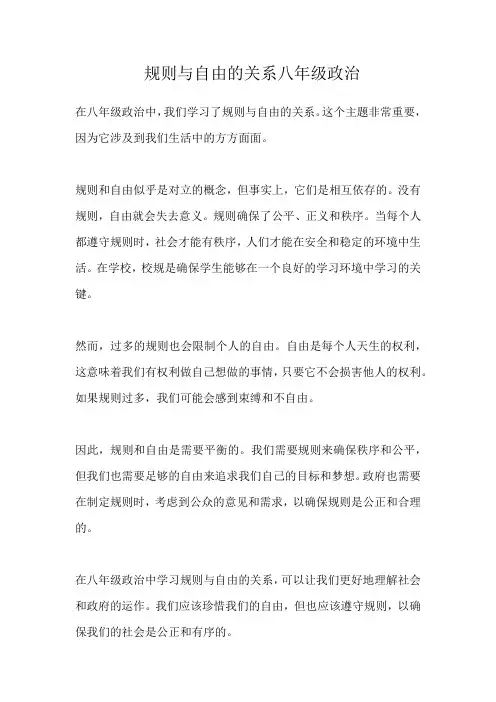 规则与自由的关系八年级政治

在八年级政治中，我们学习了规则与自由的关系。这个主题非常重要，因为它涉及到我们生活中的方方面面。

规则和自由似乎是对立的概念，但事实上，它们是相互依存的。没有规则，自由就会失去意义。规则确保了公平、正义和秩序。当每个人都遵守规则时，社会才能有秩序，人们才能在安全和稳定的环境中生活。在学校，校规是确保学生能够在一个良好的学习环境中学习的关键。

然而，过多的规则也会限制个人的自由。自由是每个人天生的权利，这意味着我们有权利做自己想做的事情，只要它不会损害他人的权利。如果规则过多，我们可能会感到束缚和不自由。

因此，规则和自由是需要平衡的。我们需要规则来确保秩序和公平，但我们也需要足够的自由来追求我们自己的目标和梦想。政府也需要在制定规则时，考虑到公众的意见和需求，以确保规则是公正和合理的。

在八年级政治中学习规则与自由的关系，可以让我们更好地理解社会和政府的运作。我们应该珍惜我们的自由，但也应该遵守规则，以确保我们的社会是公正和有序的。